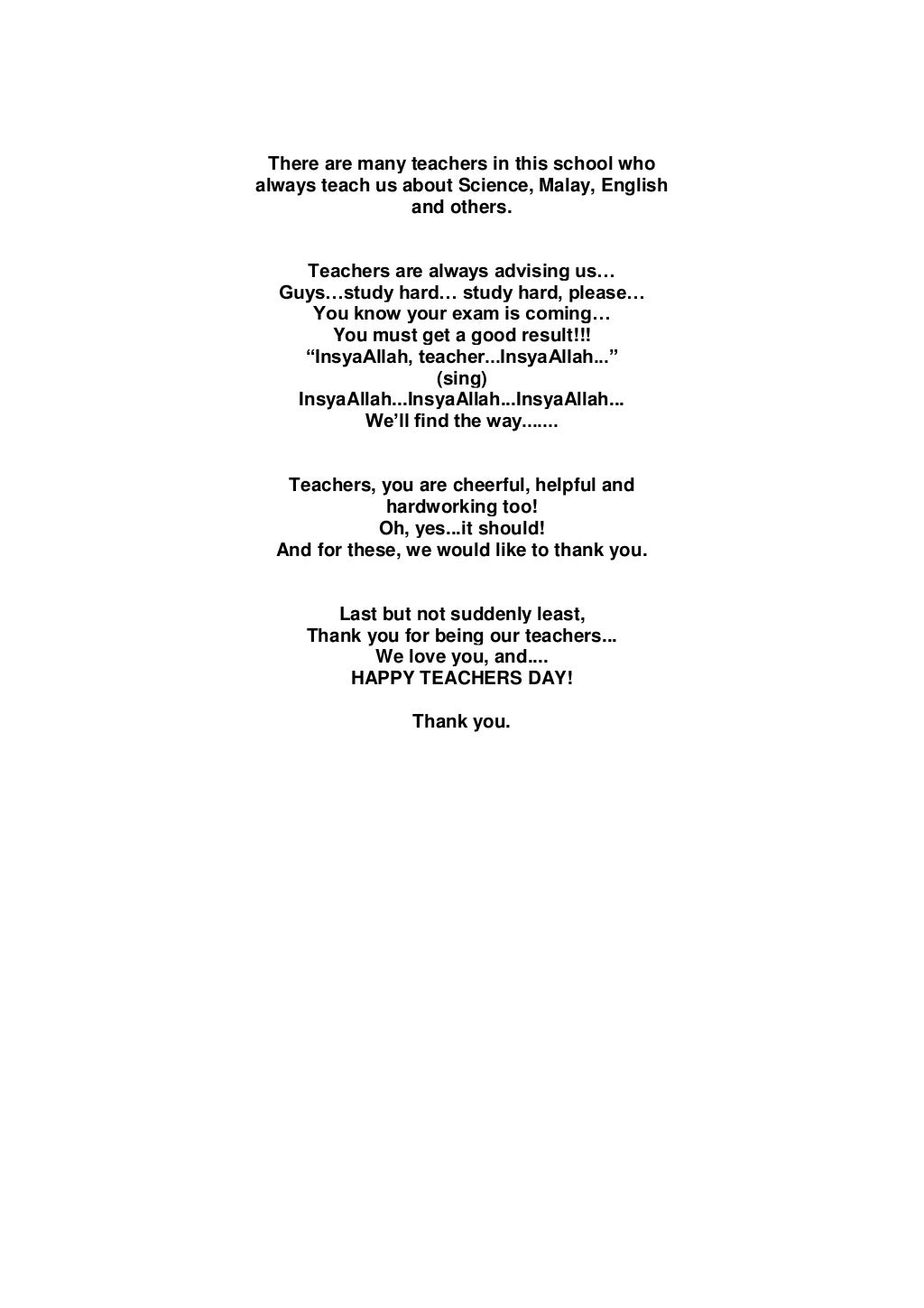 There are many teachers in this school who always teach us about Science, Malay, English and others.

Teachers are always advising us…
Guys…study hard… study hard, please…
You know your exam is coming…
You must get a good result!!!
“InsyaAllah, teacher...InsyaAllah...”
(sing)
InsyaAllah...InsyaAllah...InsyaAllah...
We’ll find the way.......

Teachers, you are cheerful, helpful and hardworking too!
Oh, yes...it should!
And for these, we would like to thank you.

Last but not suddenly least,
Thank you for being our teachers...
We love you, and....
HAPPY TEACHERS DAY!

Thank you.